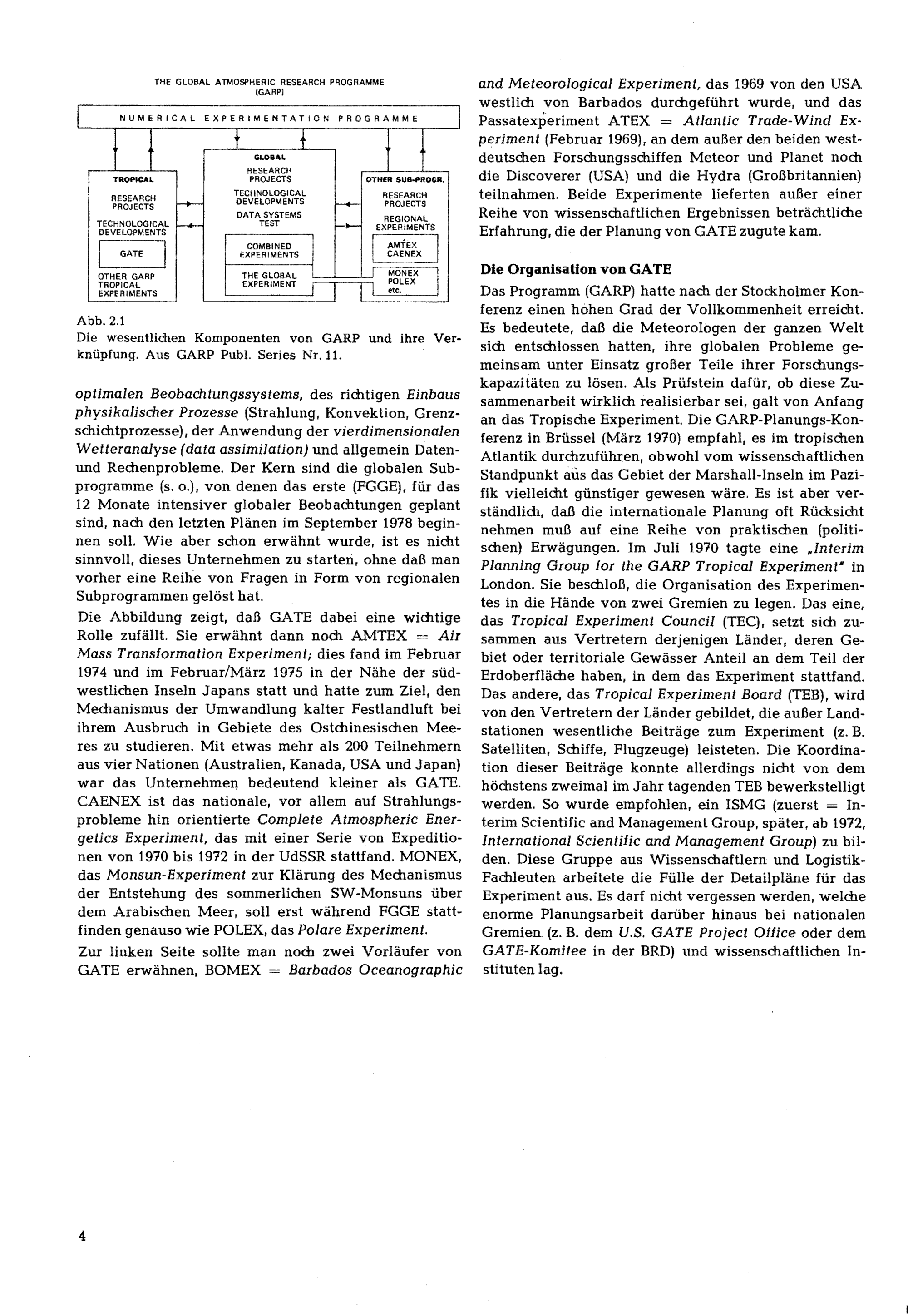 THE GLOBAL ATMOSPHERIC RESEARCH PROGRAMME (GARP)

NUMERICAL EXPERIMENTATION PROGRAMME

TROPICAL

RESEARCH PROJECTS

TECHNOLOGICAL DEVELOPMENTS

GATE

OTHER GARP TROPICAL EXPERIMENTS

GLOBAL

RESEARCH PROJECTS

TECHNOLOGICAL DEVELOPMENTS

DATA SYSTEMS TEST

COMBINED EXPERIMENTS

THE GLOBAL EXPERIMENT

OTHER SUB-PROGR.

RESEARCH PROJECTS

REGIONAL EXPERIMENTS

AMTEX CAENEX

MONEX POLEX etc.

Abb. 2.1
Die wesentlichen Komponenten von GARP und ihre Verknüpfung. Aus GARP Publ. Series Nr. 11.

optimalen Beobachtungssystems, des richtigen Einbaus physikalischer Prozesse (Strahlung, Konvektion, Grenzschichtprozesse), der Anwendung der vierdimensionalen Wetteranalyse (data assimilation) und allgemein Daten- und Rechenprobleme. Der Kern sind die globalen Subprogramme (s. o.), von denen das erste (FGGE), für das 12 Monate intensiver globaler Beobachtungen geplant sind, nach den letzten Plänen im September 1978 beginnen soll. Wie aber schon erwähnt wurde, ist es nicht sinnvoll, dieses Unternehmen zu starten, ohne daß man vorher eine Reihe von Fragen in Form von regionalen Subprogrammen gelöst hat.

Die Abbildung zeigt, daß GATE dabei eine wichtige Rolle zufällt. Sie erwähnt dann noch AMTEX = Air Mass Transformation Experiment; dies fand im Februar 1974 und im Februar/März 1975 in der Nähe der südwestlichen Inseln Japans statt und hatte zum Ziel, den Mechanismus der Umwandlung kalter Festlandluft bei ihrem Ausbruch in Gebiete des Ostchinesischen Meeres zu studieren. Mit etwas mehr als 200 Teilnehmern aus vier Nationen (Australien, Kanada, USA und Japan) war das Unternehmen bedeutend kleiner als GATE. CAENEX ist das nationale, vor allem auf Strahlungsprobleme hin orientierte Complete Atmospheric Energetics Experiment, das mit einer Serie von Expeditionen von 1970 bis 1972 in der UdSSR stattfand. MONEX, das Monsun-Experiment zur Klärung des Mechanismus der Entstehung des sommerlichen SW-Monsuns über dem Arabischen Meer, soll erst während FGGE stattfinden genauso wie POLEX, das Polare Experiment.

Zur linken Seite sollte man noch zwei Vorläufer von GATE erwähnen, BOMEX = Barbados Oceanographic and Meteorological Experiment, das 1969 von den USA westlich von Barbados durchgeführt wurde, und das Passatexperiment ATEX = Atlantic Trade-Wind Experiment (Februar 1969), an dem außer den beiden westdeutschen Forschungsschiffen Meteor und Planet noch die Discoverer (USA) und die Hydra (Großbritannien) teilnahmen. Beide Experimente lieferten außer einer Reihe von wissenschaftlichen Ergebnissen beträchtliche Erfahrung, die der Planung von GATE zugute kam.

Die Organisation von GATE

Das Programm (GARP) hatte nach der Stockholmer Konferenz einen hohen Grad der Vollkommenheit erreicht. Es bedeutete, daß die Meteorologen der ganzen Welt sich entschlossen hatten, ihre globalen Probleme gemeinsam unter Einsatz großer Teile ihrer Forschungskapazitäten zu lösen. Als Prüfstein dafür, ob diese Zusammenarbeit wirklich realisierbar sei, galt von Anfang an das Tropische Experiment. Die GARP-Planungs-Konferenz in Brüssel (März 1970) empfahl, es im tropischen Atlantik durchzuführen, obwohl vom wissenschaftlichen Standpunkt aus das Gebiet der Marshall-Inseln im Pazifik vielleicht günstiger gewesen wäre. Es ist aber verständlich, daß die internationale Planung oft Rücksicht nehmen muß auf eine Reihe von praktischen (politischen) Erwägungen. Im Juli 1970 tagte eine „Interim Planning Group for the GARP Tropical Experiment" in London. Sie beschloß, die Organisation des Experimentes in die Hände von zwei Gremien zu legen. Das eine, das Tropical Experiment Council (TEC), setzt sich zusammen aus Vertretern derjenigen Länder, deren Gebiet oder territoriale Gewässer Anteil an dem Teil der Erdoberfläche haben, in dem das Experiment stattfand. Das andere, das Tropical Experiment Board (TEB), wird von den Vertretern der Länder gebildet, die außer Landstationen wesentliche Beiträge zum Experiment (z. B. Satelliten, Schiffe, Flugzeuge) leisteten. Die Koordination dieser Beiträge konnte allerdings nicht von dem höchstens zweimal im Jahr tagenden TEB bewerkstelligt werden. So wurde empfohlen, ein ISMG (zuerst = Interim Scientific and Management Group, später, ab 1972, International Scientific and Management Group) zu bilden. Diese Gruppe aus Wissenschaftlern und Logistik-Fachleuten arbeitete die Fülle der Detailpläne für das Experiment aus. Es darf nicht vergessen werden, welche enorme Planungsarbeit darüber hinaus bei nationalen Gremien (z. B. dem U.S. GATE Project Office oder dem GATE-Komitee in der BRD) und wissenschaftlichen Instituten lag.

4